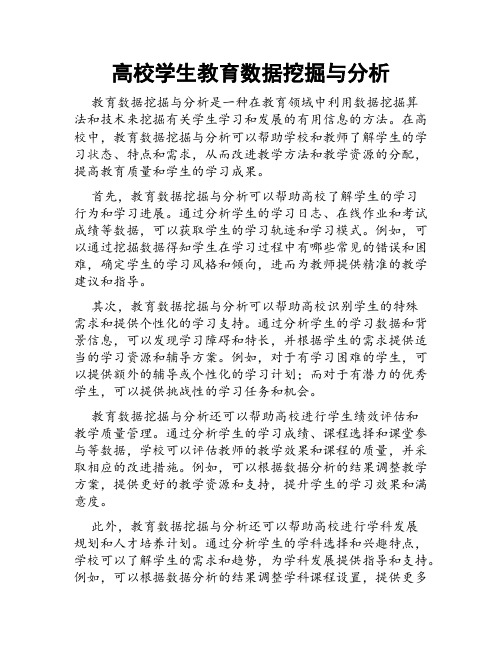 高校学生教育数据挖掘与分析

教育数据挖掘与分析是一种在教育领域中利用数据挖掘算法和技术来挖掘有关学生学习和发展的有用信息的方法。在高校中，教育数据挖掘与分析可以帮助学校和教师了解学生的学习状态、特点和需求，从而改进教学方法和教学资源的分配，提高教育质量和学生的学习成果。

首先，教育数据挖掘与分析可以帮助高校了解学生的学习行为和学习进展。通过分析学生的学习日志、在线作业和考试成绩等数据，可以获取学生的学习轨迹和学习模式。例如，可以通过挖掘数据得知学生在学习过程中有哪些常见的错误和困难，确定学生的学习风格和倾向，进而为教师提供精准的教学建议和指导。

其次，教育数据挖掘与分析可以帮助高校识别学生的特殊需求和提供个性化的学习支持。通过分析学生的学习数据和背景信息，可以发现学习障碍和特长，并根据学生的需求提供适当的学习资源和辅导方案。例如，对于有学习困难的学生，可以提供额外的辅导或个性化的学习计划；而对于有潜力的优秀学生，可以提供挑战性的学习任务和机会。

教育数据挖掘与分析还可以帮助高校进行学生绩效评估和教学质量管理。通过分析学生的学习成绩、课程选择和课堂参与等数据，学校可以评估教师的教学效果和课程的质量，并采取相应的改进措施。例如，可以根据数据分析的结果调整教学方案，提供更好的教学资源和支持，提升学生的学习效果和满意度。

此外，教育数据挖掘与分析还可以帮助高校进行学科发展规划和人才培养计划。通过分析学生的学科选择和兴趣特点，学校可以了解学生的需求和趋势，为学科发展提供指导和支持。例如，可以根据数据分析的结果调整学科课程设置，提供更多